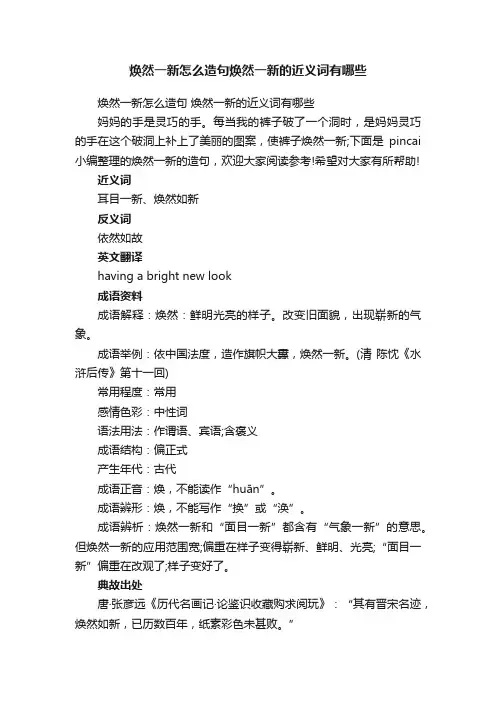 焕然一新怎么造句焕然一新的近义词有哪些

焕然一新怎么造句 焕然一新的近义词有哪些

妈妈的手是灵巧的手。每当我的裤子破了一个洞时，是妈妈灵巧的手在这个破洞上补上了美丽的图案，使裤子焕然一新;下面是 pincai 小编整理的焕然一新的造句，欢迎大家阅读参考!希望对大家有所帮助!

近义词

耳目一新、焕然如新

反义词

依然如故

英文翻译

having a bright new look

成语资料

成语解释：焕然：鲜明光亮的样子。改变旧面貌，出现崭新的气象。

成语举例：依中国法度，造作旗帜大纛，焕然一新。(清 陈忱《水浒后传》第十一回)

常用程度：常用

感情色彩：中性词

语法用法：作谓语、宾语;含褒义

成语结构：偏正式

产生年代：古代

成语正音：焕，不能读作“huān”。

成语辨形：焕，不能写作“换”或“涣”。

成语辨析：焕然一新和“面目一新”都含有“气象一新”的意思。但焕然一新的应用范围宽;偏重在样子变得崭新、鲜明、光亮;“面目一新”偏重在改观了;样子变好了。

典故出处

唐·张彦远《历代名画记·论鉴识收藏购求阅玩》：“其有晋宋名迹，焕然如新，已历数百年，纸素彩色未甚败。”